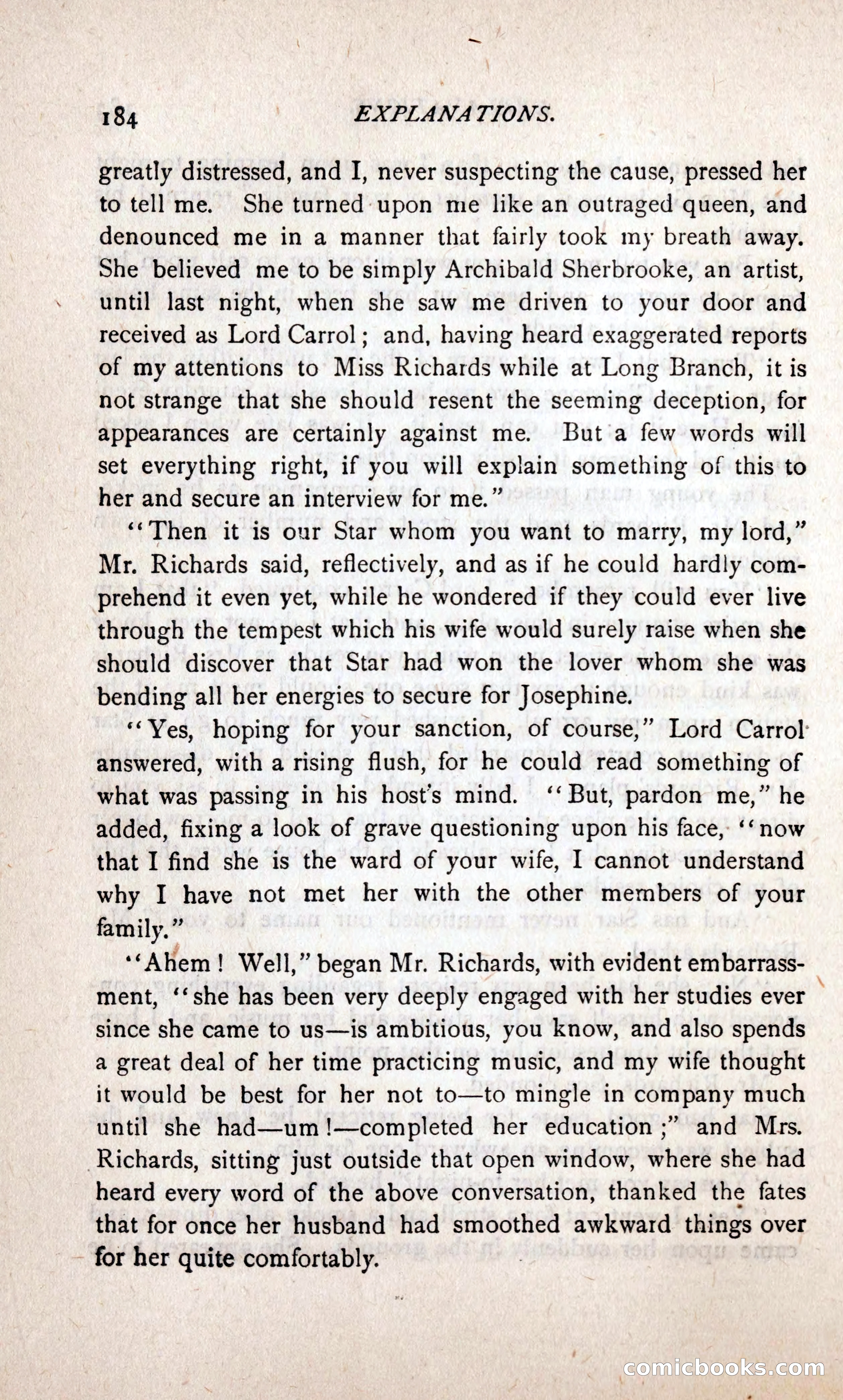 184 EXPLANATIONS.

greatly distressed, and I, never suspecting the cause, pressed her to tell me. She turned upon me like an outraged queen, and denounced me in a manner that fairly took my breath away. She believed me to be simply Archibald Sherbrooke, an artist, until last night, when she saw me driven to your door and received as Lord Carrol; and, having heard exaggerated reports of my attentions to Miss Richards while at Long Branch, it is not strange that she should resent the seeming deception, for appearances are certainly against me. But a few words will set everything right, if you will explain something of this to her and secure an interview for me."

"Then it is our Star whom you want to marry, my lord," Mr. Richards said, reflectively, and as if he could hardly comprehend it even yet, while he wondered if they could ever live through the tempest which his wife would surely raise when she should discover that Star had won the lover whom she was bending all her energies to secure for Josephine.

"Yes, hoping for your sanction, of course," Lord Carrol answered, with a rising flush, for he could read something of what was passing in his host's mind. "But, pardon me," he added, fixing a look of grave questioning upon his face, "now that I find she is the ward of your wife, I cannot understand why I have not met her with the other members of your family."

"Ahem! Well," began Mr. Richards, with evident embarrassment, "she has been very deeply engaged with her studies ever since she came to us—is ambitious, you know, and also spends a great deal of her time practicing music, and my wife thought it would be best for her not to—to mingle in company much until she had—um!—completed her education;" and Mrs. Richards, sitting just outside that open window, where she had heard every word of the above conversation, thanked the fates that for once her husband had smoothed awkward things over for her quite comfortably.

comicbooks.com